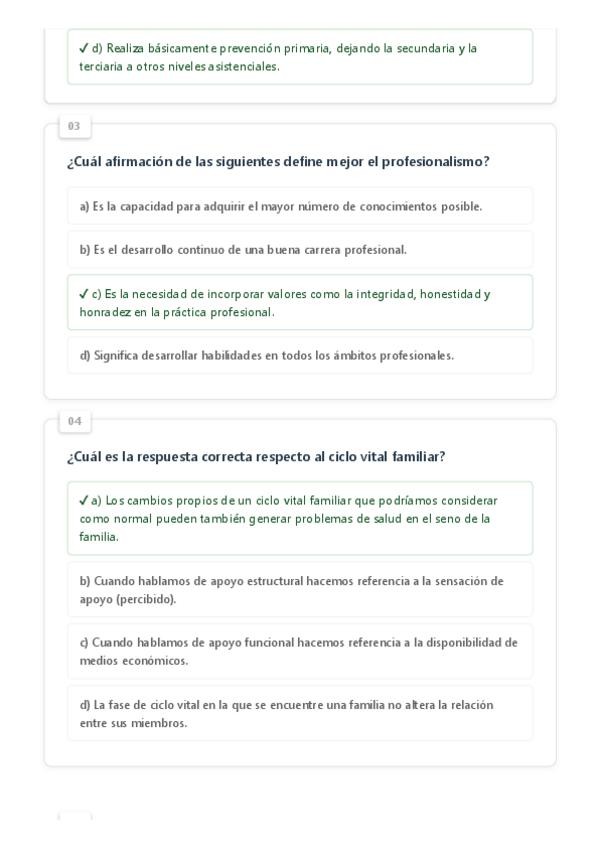 ✓ d) Realiza básicamente prevención primaria, dejando la secundaria y la terciaria a otros niveles asistenciales.

03

¿Cuál afirmación de las siguientes define mejor el profesionalismo?

a) Es la capacidad para adquirir el mayor número de conocimientos posible.

b) Es el desarrollo continuo de una buena carrera profesional.

✓ c) Es la necesidad de incorporar valores como la integridad, honestidad y honradez en la práctica profesional.

d) Significa desarrollar habilidades en todos los ámbitos profesionales.

04

¿Cuál es la respuesta correcta respecto al ciclo vital familiar?

✓ a) Los cambios propios de un ciclo vital familiar que podríamos considerar como normal pueden también generar problemas de salud en el seno de la familia.

b) Cuando hablamos de apoyo estructural hacemos referencia a la sensación de apoyo (percibido).

c) Cuando hablamos de apoyo funcional hacemos referencia a la disponibilidad de medios económicos.

d) La fase de ciclo vital en la que se encuentre una familia no altera la relación entre sus miembros.